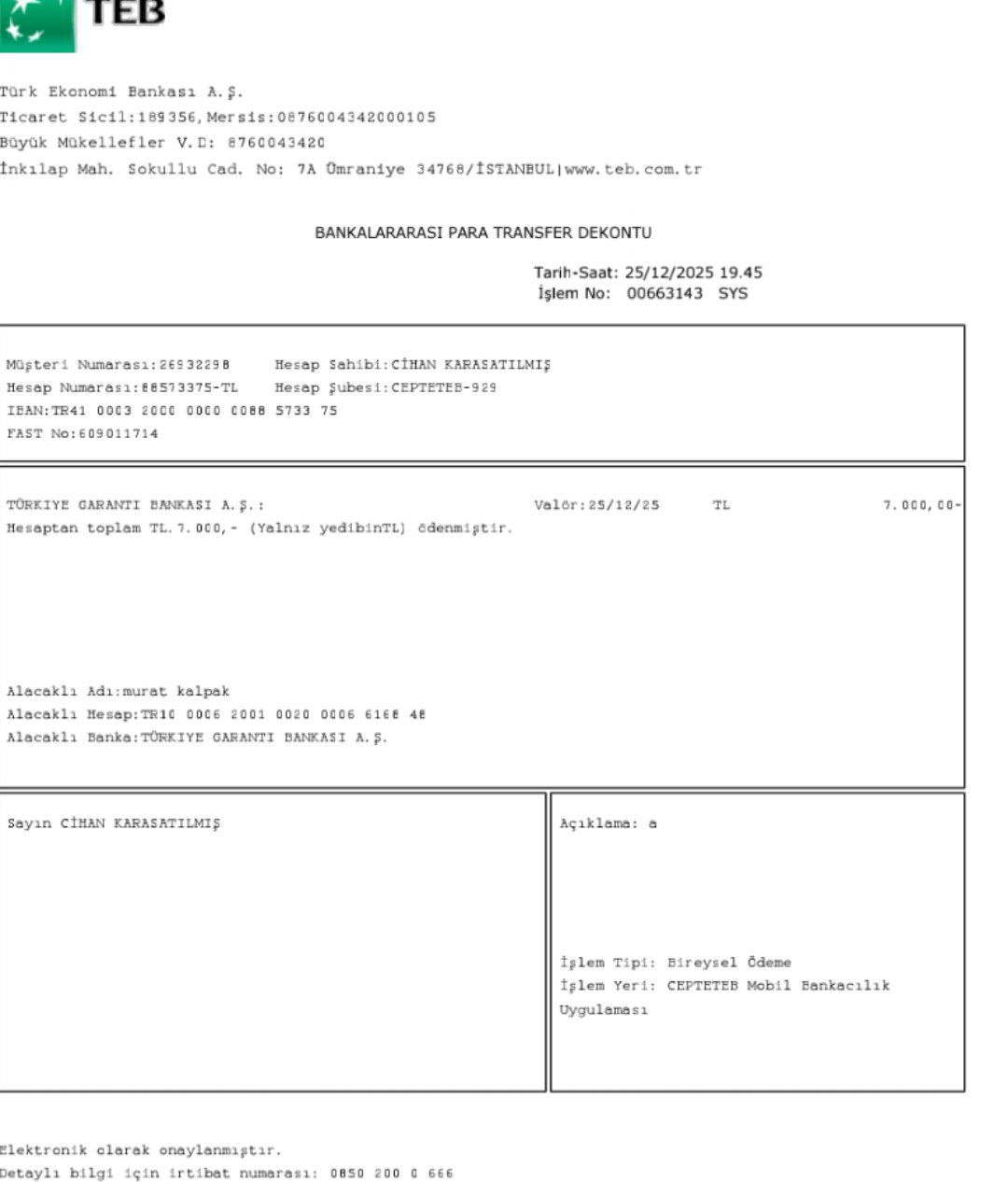 TEB

Türk Ekonomi Bankası A.Ş.
Ticaret Sicil:189356,Mersis:0876004342000105
Büyük Mükellefler V.D: 8760043420
İnkılap Mah. Sokullu Cad. No: 7A Ümraniye 34768/İSTANBUL|www.teb.com.tr

BANKALARARASI PARA TRANSFER DEKONTU

Tarih-Saat: 25/12/2025 19.45
İşlem No: 00663143 SYS

Müşteri Numarası:26932298 Hesap Sahibi:CİHAN KARASATILMIŞ
Hesap Numarası:88573375-TL Hesap Şubesi:CEPTETEB-929
IBAN:TR41 0003 2000 0000 0088 5733 75
FAST No:609011714

TÜRKIYE GARANTI BANKASI A.Ş.: Valör:25/12/25 TL 7.000,00-
Hesaptan toplam TL.7.000,- (Yalnız yedibinTL) ödenmiştir.

Alacaklı Adı:murat kalpak
Alacaklı Hesap:TR10 0006 2001 0020 0006 6168 48
Alacaklı Banka:TÜRKIYE GARANTI BANKASI A.Ş.

Sayın CİHAN KARASATILMIŞ

Açıklama: a

İşlem Tipi: Bireysel Ödeme
İşlem Yeri: CEPTETEB Mobil Bankacılık Uygulaması

Elektronik olarak onaylanmıştır.
Detaylı bilgi için irtibat numarası: 0850 200 0 666